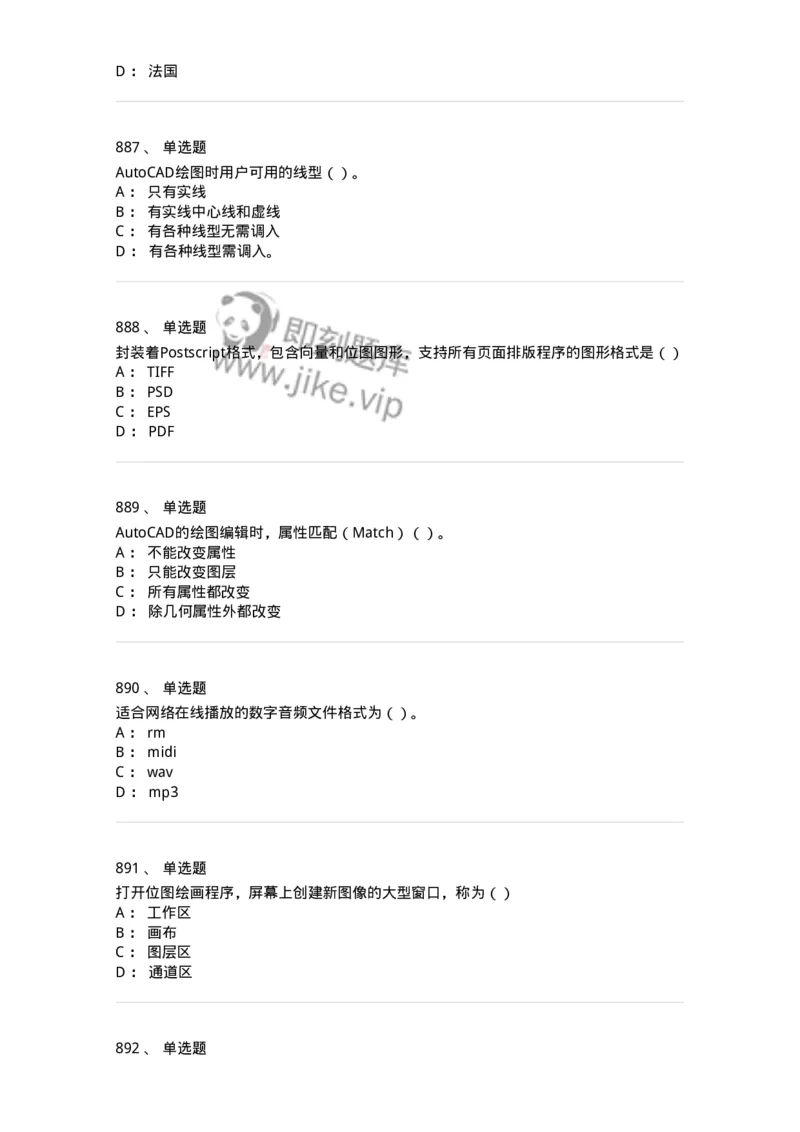 D： 法国

887、 单选题
AutoCAD绘图时用户可用的线型（ ）。
A： 只有实线
B： 有实线中心线和虚线
C： 有各种线型无需调入
D： 有各种线型需调入。

888、 单选题
封装着Postscript格式，包含向量和位图图形，支持所有页面排版程序的图形格式是（ ）
A： TIFF
B： PSD
C： EPS
D： PDF

即刻题库
www.jike.vip

889、 单选题
AutoCAD的绘图编辑时，属性匹配（Match）（ ）。
A： 不能改变属性
B： 只能改变图层
C： 所有属性都改变
D： 除几何属性外都改变

890、 单选题
适合网络在线播放的数字音频文件格式为（ ）。
A： rm
B： midi
C： wav
D： mp3

891、 单选题
打开位图绘画程序，屏幕上创建新图像的大型窗口，称为（ ）
A： 工作区
B： 画布
C： 图层区
D： 通道区

892、 单选题